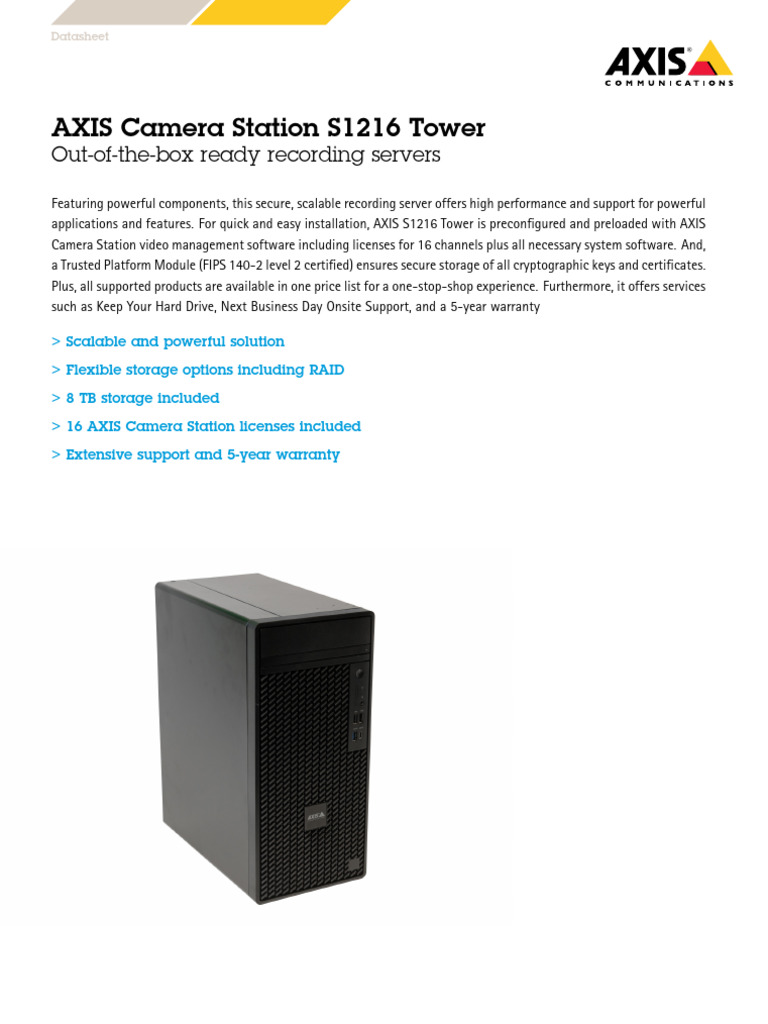 Datasheet

AXIS
COMMUNICATIONS

AXIS Camera Station S1216 Tower
Out-of-the-box ready recording servers

Featuring powerful components, this secure, scalable recording server offers high performance and support for powerful applications and features. For quick and easy installation, AXIS S1216 Tower is preconfigured and preloaded with AXIS Camera Station video management software including licenses for 16 channels plus all necessary system software. And, a Trusted Platform Module (FIPS 140-2 level 2 certified) ensures secure storage of all cryptographic keys and certificates. Plus, all supported products are available in one price list for a one-stop-shop experience. Furthermore, it offers services such as Keep Your Hard Drive, Next Business Day Onsite Support, and a 5-year warranty

> Scalable and powerful solution
> Flexible storage options including RAID
> 8 TB storage included
> 16 AXIS Camera Station licenses included
> Extensive support and 5-year warranty

AXIS